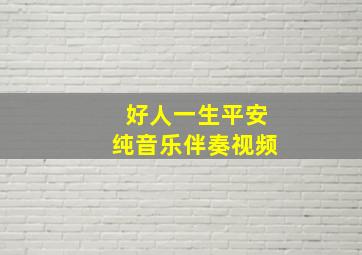 好人一生平安
纯音乐伴奏视频